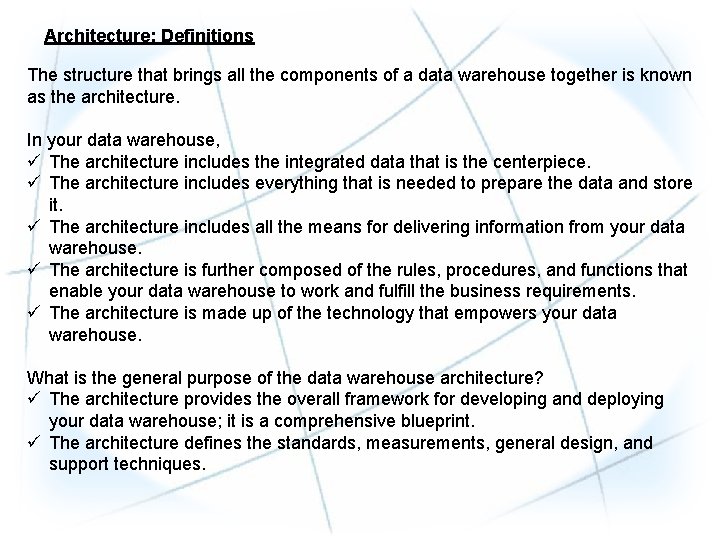 Architecture: Definitions

The structure that brings all the components of a data warehouse together is known as the architecture.

In your data warehouse,
✓ The architecture includes the integrated data that is the centerpiece.
✓ The architecture includes everything that is needed to prepare the data and store it.
✓ The architecture includes all the means for delivering information from your data warehouse.
✓ The architecture is further composed of the rules, procedures, and functions that enable your data warehouse to work and fulfill the business requirements.
✓ The architecture is made up of the technology that empowers your data warehouse.

What is the general purpose of the data warehouse architecture?
✓ The architecture provides the overall framework for developing and deploying your data warehouse; it is a comprehensive blueprint.
✓ The architecture defines the standards, measurements, general design, and support techniques.